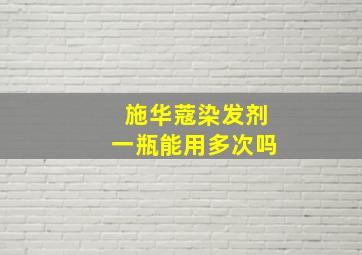 施华蔻染发剂
一瓶能用多次吗